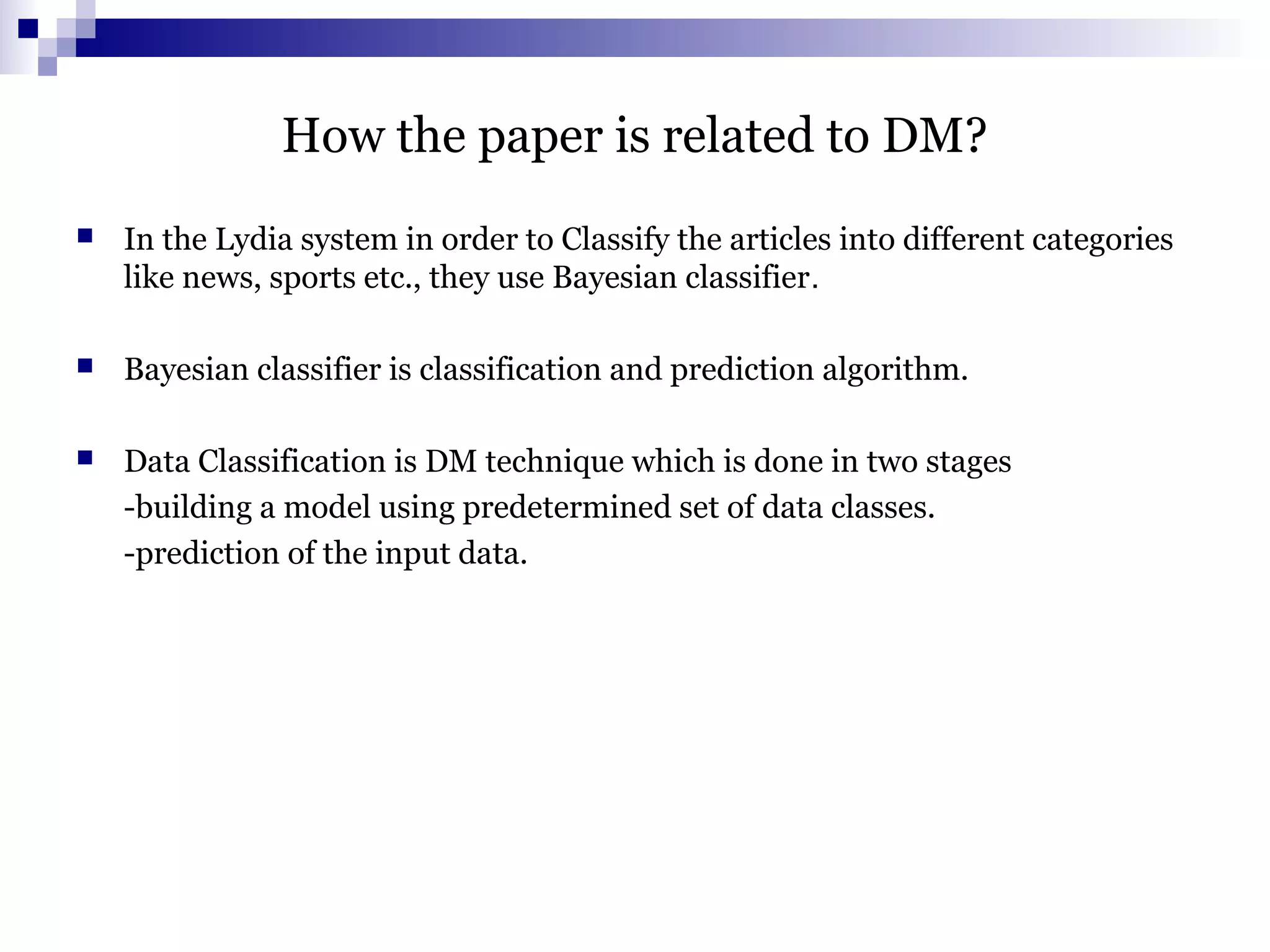 How the paper is related to DM?

In the Lydia system in order to Classify the articles into different categories like news, sports etc., they use Bayesian classifier.

Bayesian classifier is classification and prediction algorithm.

Data Classification is DM technique which is done in two stages
-building a model using predetermined set of data classes.
-prediction of the input data.